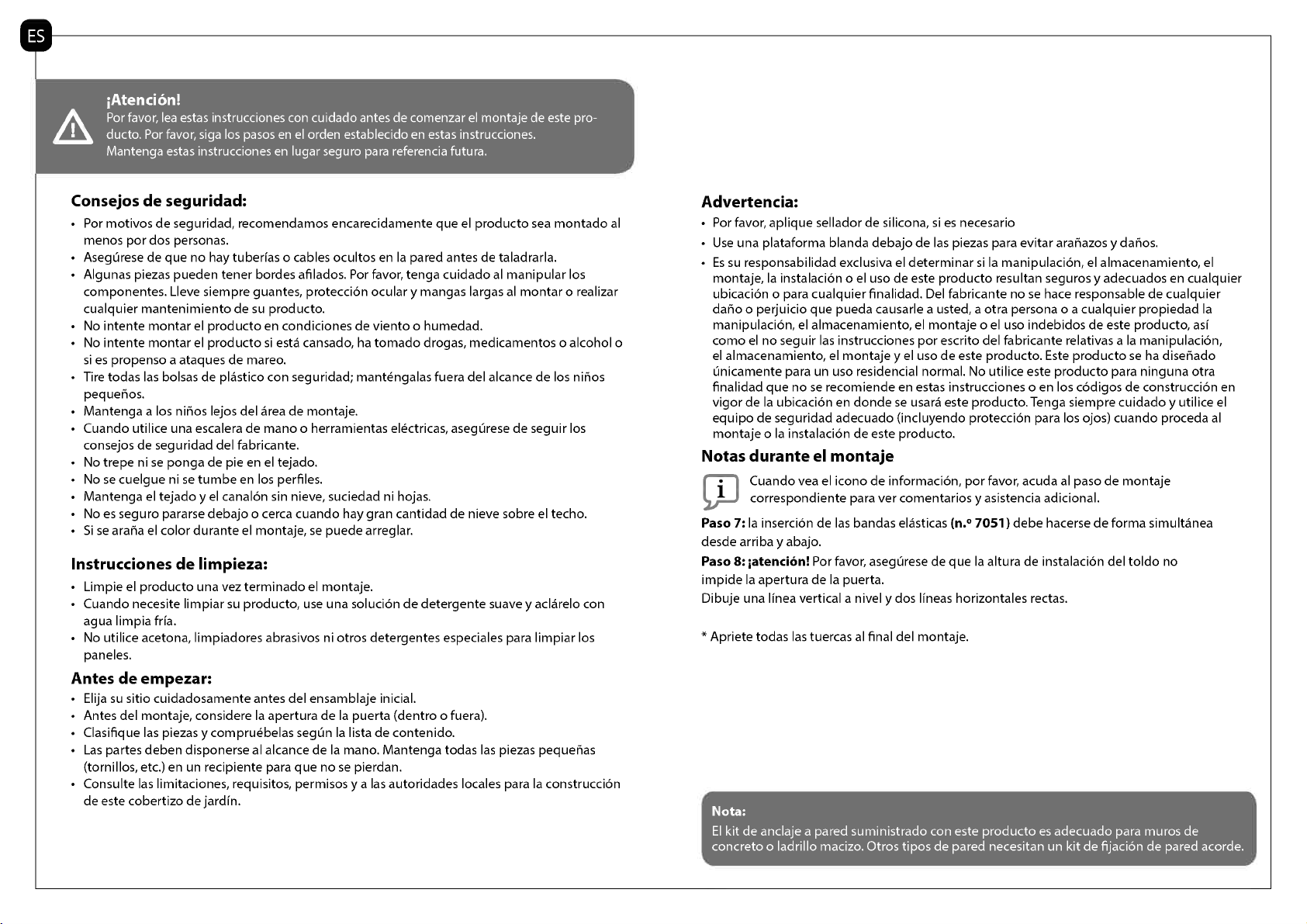 ES

¡Atención!
Por favor, lea estas instrucciones con cuidado antes de comenzar el montaje de este producto. Por favor, siga los pasos en el orden establecido en estas instrucciones.
Mantenga estas instrucciones en lugar seguro para referencia futura.

Consejos de seguridad:
• Por motivos de seguridad, recomendamos encarecidamente que el producto sea montado al menos por dos personas.
• Asegúrese de que no hay tuberías o cables ocultos en la pared antes de taladrarla.
• Algunas piezas pueden tener bordes afilados. Por favor, tenga cuidado al manipular los componentes. Lleve siempre guantes, protección ocular y mangas largas al montar o realizar cualquier mantenimiento de su producto.
• No intente montar el producto en condiciones de viento o humedad.
• No intente montar el producto si está cansado, ha tomado drogas, medicamentos o alcohol o si es propenso a ataques de mareo.
• Tire todas las bolsas de plástico con seguridad; manténgalas fuera del alcance de los niños pequeños.
• Mantenga a los niños lejos del área de montaje.
• Cuando utilice una escalera de mano o herramientas eléctricas, asegúrese de seguir los consejos de seguridad del fabricante.
• No trepe ni se ponga de pie en el tejado.
• No se cuelgue ni se tumbe en los perfiles.
• Mantenga el tejado y el canalón sin nieve, suciedad ni hojas.
• No es seguro pararse debajo o cerca cuando hay gran cantidad de nieve sobre el techo.
• Si se araña el color durante el montaje, se puede arreglar.

Instrucciones de limpieza:
• Limpie el producto una vez terminado el montaje.
• Cuando necesite limpiar su producto, use una solución de detergente suave y aclárelo con agua limpia fría.
• No utilice acetona, limpiadores abrasivos ni otros detergentes especiales para limpiar los paneles.

Antes de empezar:
• Elija su sitio cuidadosamente antes del ensamblaje inicial.
• Antes del montaje, considere la apertura de la puerta (dentro o fuera).
• Clasifique las piezas y compruébelas según la lista de contenido.
• Las partes deben disponerse al alcance de la mano. Mantenga todas las piezas pequeñas (tornillos, etc.) en un recipiente para que no se pierdan.
• Consulte las limitaciones, requisitos, permisos y a las autoridades locales para la construcción de este cobertizo de jardín.

Advertencia:
• Por favor, aplique sellador de silicona, si es necesario
• Use una plataforma blanda debajo de las piezas para evitar arañazos y daños.
• Es su responsabilidad exclusiva el determinar si la manipulación, el almacenamiento, el montaje, la instalación o el uso de este producto resultan seguros y adecuados en cualquier ubicación o para cualquier finalidad. Del fabricante no se hace responsable de cualquier daño o perjuicio que pueda causarle a usted, a otra persona o a cualquier propiedad la manipulación, el almacenamiento, el montaje o el uso indebidos de este producto, así como el no seguir las instrucciones por escrito del fabricante relativas a la manipulación, el almacenamiento, el montaje y el uso de este producto. Este producto se ha diseñado únicamente para un uso residencial normal. No utilice este producto para ninguna otra finalidad que no se recomiende en estas instrucciones o en los códigos de construcción en vigor de la ubicación en donde se usará este producto. Tenga siempre cuidado y utilice el equipo de seguridad adecuado (incluyendo protección para los ojos) cuando proceda al montaje o la instalación de este producto.

Notas durante el montaje
i
Cuando vea el icono de información, por favor, acuda al paso de montaje correspondiente para ver comentarios y asistencia adicional.
Paso 7: la inserción de las bandas elásticas (n.º 7051) debe hacerse de forma simultánea desde arriba y abajo.
Paso 8: ¡atención! Por favor, asegúrese de que la altura de instalación del toldo no impide la apertura de la puerta.
Dibuje una línea vertical a nivel y dos líneas horizontales rectas.

* Apriete todas las tuercas al final del montaje.

Nota:
El kit de anclaje a pared suministrado con este producto es adecuado para muros de concreto o ladrillo macizo. Otros tipos de pared necesitan un kit de fijación de pared acorde.